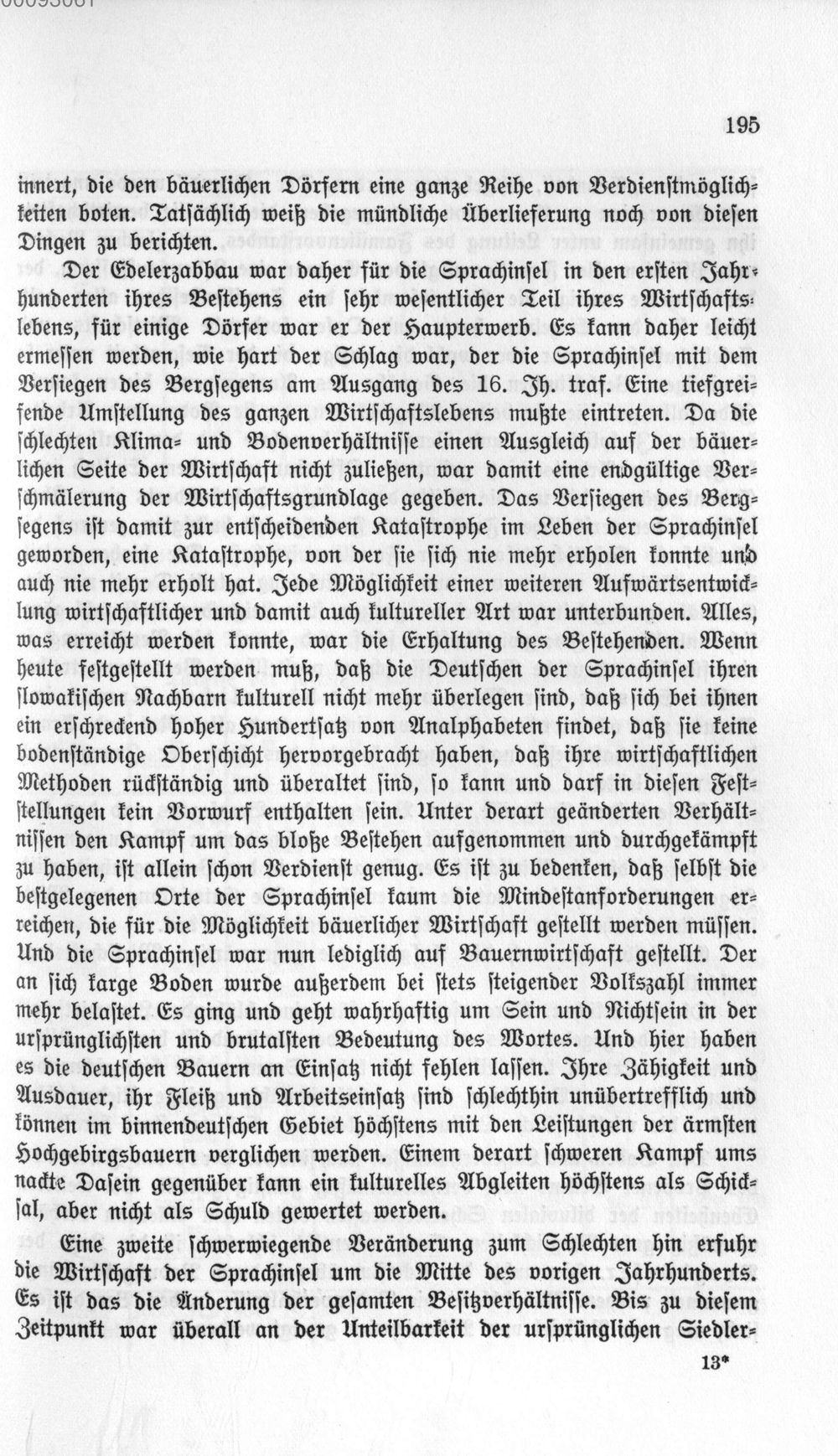 195

innert, die den bäuerlichen Dörfern eine ganze Reihe von Verdienstmöglichkeiten boten. Tatsächlich weiß die mündliche Überlieferung noch von diesen Dingen zu berichten.

Der Edelerzabbau war daher für die Sprachinsel in den ersten Jahrhunderten ihres Bestehens ein sehr wesentlicher Teil ihres Wirtschaftslebens, für einige Dörfer war er der Haupterwerb. Es kann daher leicht ermessen werden, wie hart der Schlag war, der die Sprachinsel mit dem Versiegen des Bergsegens am Ausgang des 16. Jh. traf. Eine tiefgreifende Umstellung des ganzen Wirtschaftslebens mußte eintreten. Da die schlechten Klima- und Bodenverhältnisse einen Ausgleich auf der bäuerlichen Seite der Wirtschaft nicht zuließen, war damit eine endgültige Verschmälerung der Wirtschaftsgrundlage gegeben. Das Versiegen des Bergsegens ist damit zur entscheidenden Katastrophe im Leben der Sprachinsel geworden, eine Katastrophe, von der sie sich nie mehr erholen konnte und auch nie mehr erholt hat. Jede Möglichkeit einer weiteren Aufwärtsentwicklung wirtschaftlicher und damit auch kultureller Art war unterbunden. Alles, was erreicht werden konnte, war die Erhaltung des Bestehenden. Wenn heute festgestellt werden muß, daß die Deutschen der Sprachinsel ihren slowakischen Nachbarn kulturell nicht mehr überlegen sind, daß sich bei ihnen ein erschreckend hoher Hundertsatz von Analphabeten findet, daß sie keine bodenständige Oberschicht hervorgebracht haben, daß ihre wirtschaftlichen Methoden rückständig und überaltet sind, so kann und darf in diesen Feststellungen kein Vorwurf enthalten sein. Unter derart geänderten Verhältnissen den Kampf um das bloße Bestehen aufgenommen und durchgekämpft zu haben, ist allein schon Verdienst genug. Es ist zu bedenken, daß selbst die bestgelegenen Orte der Sprachinsel kaum die Mindestanforderungen erreichen, die für die Möglichkeit bäuerlicher Wirtschaft gestellt werden müssen. Und die Sprachinsel war nun lediglich auf Bauernwirtschaft gestellt. Der an sich karge Boden wurde außerdem bei stets steigender Volkszahl immer mehr belastet. Es ging und geht wahrhaftig um Sein und Nichtsein in der ursprünglichsten und brutalsten Bedeutung des Wortes. Und hier haben es die deutschen Bauern an Einsatz nicht fehlen lassen. Ihre Zähigkeit und Ausdauer, ihr Fleiß und Arbeitseinsatz sind schlechthin unübertrefflich und können im binnendeutschen Gebiet höchstens mit den Leistungen der ärmsten Hochgebirgsbauern verglichen werden. Einem derart schweren Kampf ums nackte Dasein gegenüber kann ein kulturelles Abgleiten höchstens als Schicksal, aber nicht als Schuld gewertet werden.

Eine zweite schwerwiegende Veränderung zum Schlechten hin erfuhr die Wirtschaft der Sprachinsel um die Mitte des vorigen Jahrhunderts. Es ist das die Änderung der gesamten Besitzverhältnisse. Bis zu diesem Zeitpunkt war überall an der Unteilbarkeit der ursprünglichen Siedler-

13*